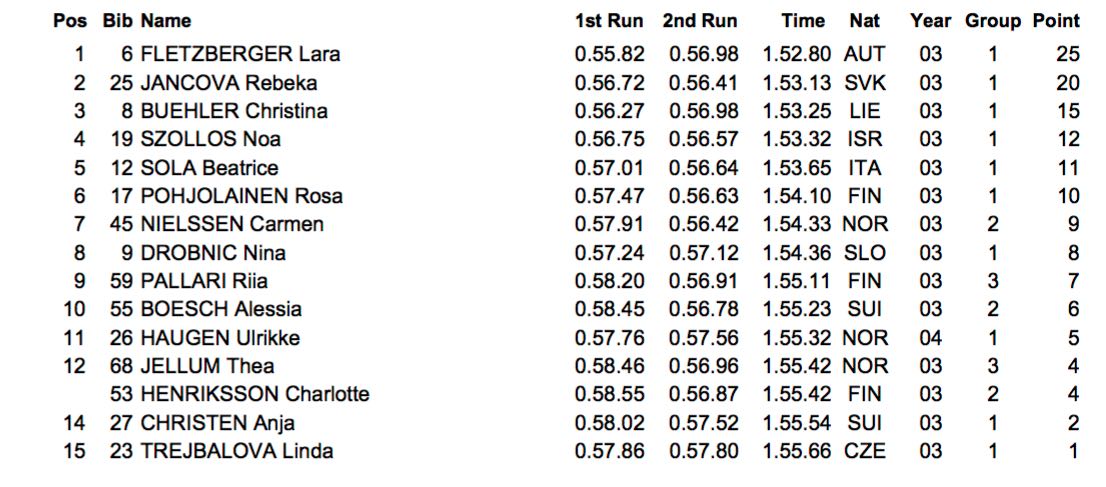 | Pos | Bib | Name | 1st Run | 2nd Run | Time | Nat | Year | Group | Point |
|---|---|---|---|---|---|---|---|---|---|
| 1 | 6 | FLETZBERGER Lara | 0.55.82 | 0.56.98 | 1.52.80 | AUT | 03 | 1 | 25 |
| 2 | 25 | JANCOVA Rebeka | 0.56.72 | 0.56.41 | 1.53.13 | SVK | 03 | 1 | 20 |
| 3 | 8 | BUEHLER Christina | 0.56.27 | 0.56.98 | 1.53.25 | LIE | 03 | 1 | 15 |
| 4 | 19 | SZOLLOS Noa | 0.56.75 | 0.56.57 | 1.53.32 | ISR | 03 | 1 | 12 |
| 5 | 12 | SOLA Beatrice | 0.57.01 | 0.56.64 | 1.53.65 | ITA | 03 | 1 | 11 |
| 6 | 17 | POHJOLAINEN Rosa | 0.57.47 | 0.56.63 | 1.54.10 | FIN | 03 | 1 | 10 |
| 7 | 45 | NIELSSEN Carmen | 0.57.91 | 0.56.42 | 1.54.33 | NOR | 03 | 2 | 9 |
| 8 | 9 | DROBNIC Nina | 0.57.24 | 0.57.12 | 1.54.36 | SLO | 03 | 1 | 8 |
| 9 | 59 | PALLARI Riia | 0.58.20 | 0.56.91 | 1.55.11 | FIN | 03 | 3 | 7 |
| 10 | 55 | BOESCH Alessia | 0.58.45 | 0.56.78 | 1.55.23 | SUI | 03 | 2 | 6 |
| 11 | 26 | HAUGEN Ulrikke | 0.57.76 | 0.57.56 | 1.55.32 | NOR | 04 | 1 | 5 |
| 12 | 68 | JELLUM Thea | 0.58.46 | 0.56.96 | 1.55.42 | NOR | 03 | 3 | 4 |
| | 53 | HENRIKSSON Charlotte | 0.58.55 | 0.56.87 | 1.55.42 | FIN | 03 | 2 | 4 |
| 14 | 27 | CHRISTEN Anja | 0.58.02 | 0.57.52 | 1.55.54 | SUI | 03 | 1 | 2 |
| 15 | 23 | TREJBALOVA Linda | 0.57.86 | 0.57.80 | 1.55.66 | CZE | 03 | 1 | 1 |